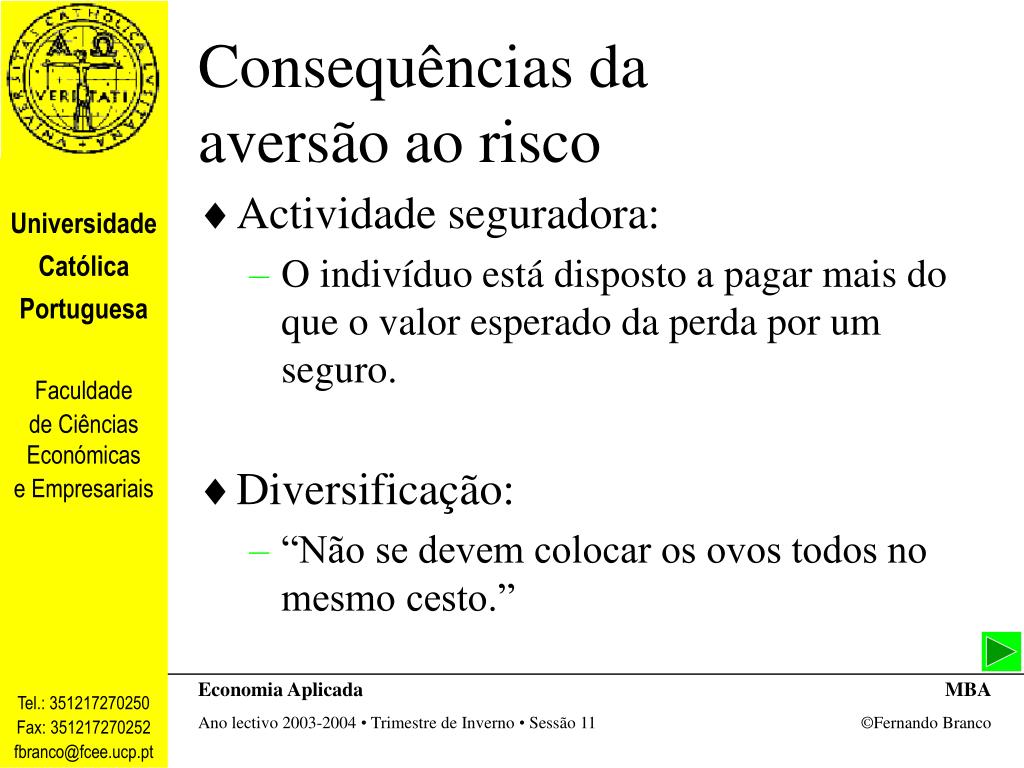 UNIVERSITAS CATHOLICA LVSITANA
VERITATI

Universidade Católica Portuguesa

Faculdade de Ciências Económicas e Empresariais

Tel.: 351217270250
Fax: 351217270252
fbranco@fcee.ucp.pt

Consequências da aversão ao risco

♦ Actividade seguradora:
– O indivíduo está disposto a pagar mais do que o valor esperado da perda por um seguro.

♦ Diversificação:
– “Não se devem colocar os ovos todos no mesmo cesto.”

Economia Aplicada
MBA
Ano lectivo 2003-2004 • Trimestre de Inverno • Sessão 11
©Fernando Branco